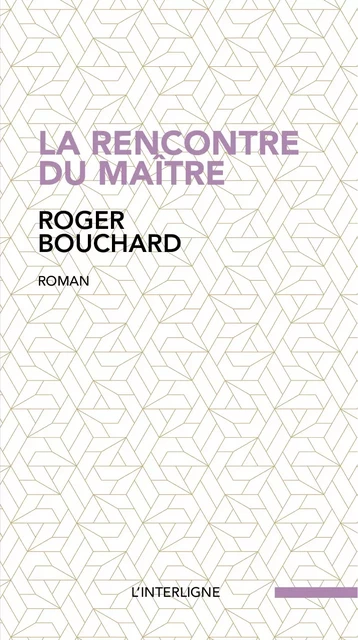 LA RENCONTRE DU MAÎTRE

ROGER BOUCHARD

ROMAN

L'INTERLIGNE